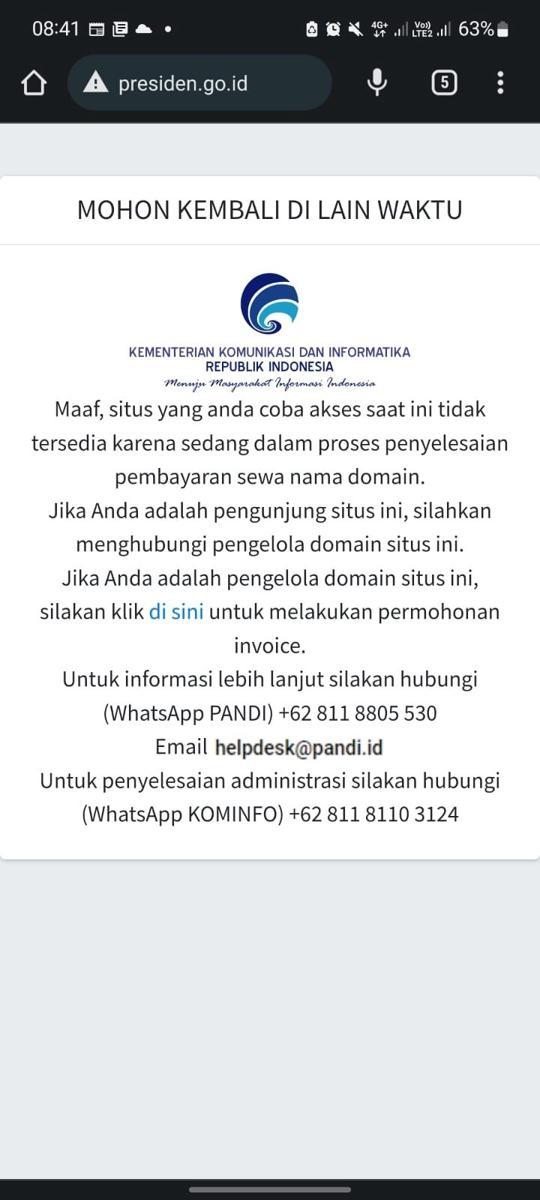 08:41 4G+ Vo) LTE2 63%

presiden.go.id

5

MOHON KEMBALI DI LAIN WAKTU

KEMENTERIAN KOMUNIKASI DAN INFORMATIKA
REPUBLIK INDONESIA
Menuju Masyarakat Informasi Indonesia

Maaf, situs yang anda coba akses saat ini tidak tersedia karena sedang dalam proses penyelesaian pembayaran sewa nama domain.
Jika Anda adalah pengunjung situs ini, silahkan menghubungi pengelola domain situs ini.
Jika Anda adalah pengelola domain situs ini, silakan klik di sini untuk melakukan permohonan invoice.
Untuk informasi lebih lanjut silakan hubungi (WhatsApp PANDI) +62 811 8805 530
Email helpdesk@pandi.id
Untuk penyelesaian administrasi silakan hubungi (WhatsApp KOMINFO) +62 811 8110 3124